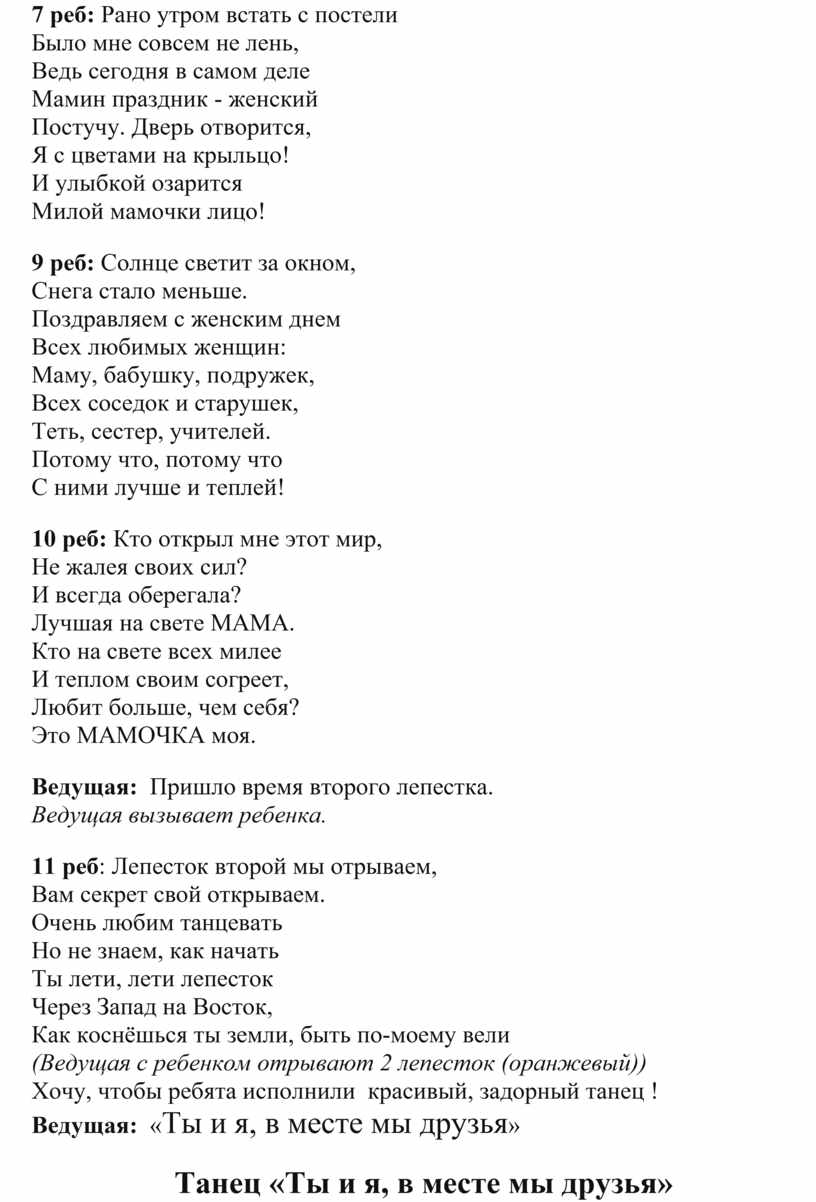 7 реб: Рано утром встать с постели
Было мне совсем не лень,
Ведь сегодня в самом деле
Мамин праздник - женский
Постучу. Дверь отворится,
Я с цветами на крыльцо!
И улыбкой озарится
Милой мамочки лицо!

9 реб: Солнце светит за окном,
Снега стало меньше.
Поздравляем с женским днем
Всех любимых женщин:
Маму, бабушку, подружек,
Всех соседок и старушек,
Теть, сестер, учителей.
Потому что, потому что
С ними лучше и теплей!

10 реб: Кто открыл мне этот мир,
Не жалея своих сил?
И всегда оберегала?
Лучшая на свете МАМА.
Кто на свете всех милее
И теплом своим согреет,
Любит больше, чем себя?
Это МАМОЧКА моя.

Ведущая: Пришло время второго лепестка.
Ведущая вызывает ребенка.

11 реб: Лепесток второй мы отрываем,
Вам секрет свой открываем.
Очень любим танцевать
Но не знаем, как начать
Ты лети, лети лепесток
Через Запад на Восток,
Как коснёшься ты земли, быть по-моему вели
(Ведущая с ребенком отрывают 2 лепесток (оранжевый))
Хочу, чтобы ребята исполнили красивый, задорный танец !
Ведущая: «Ты и я, в месте мы друзья»

Танец «Ты и я, в месте мы друзья»